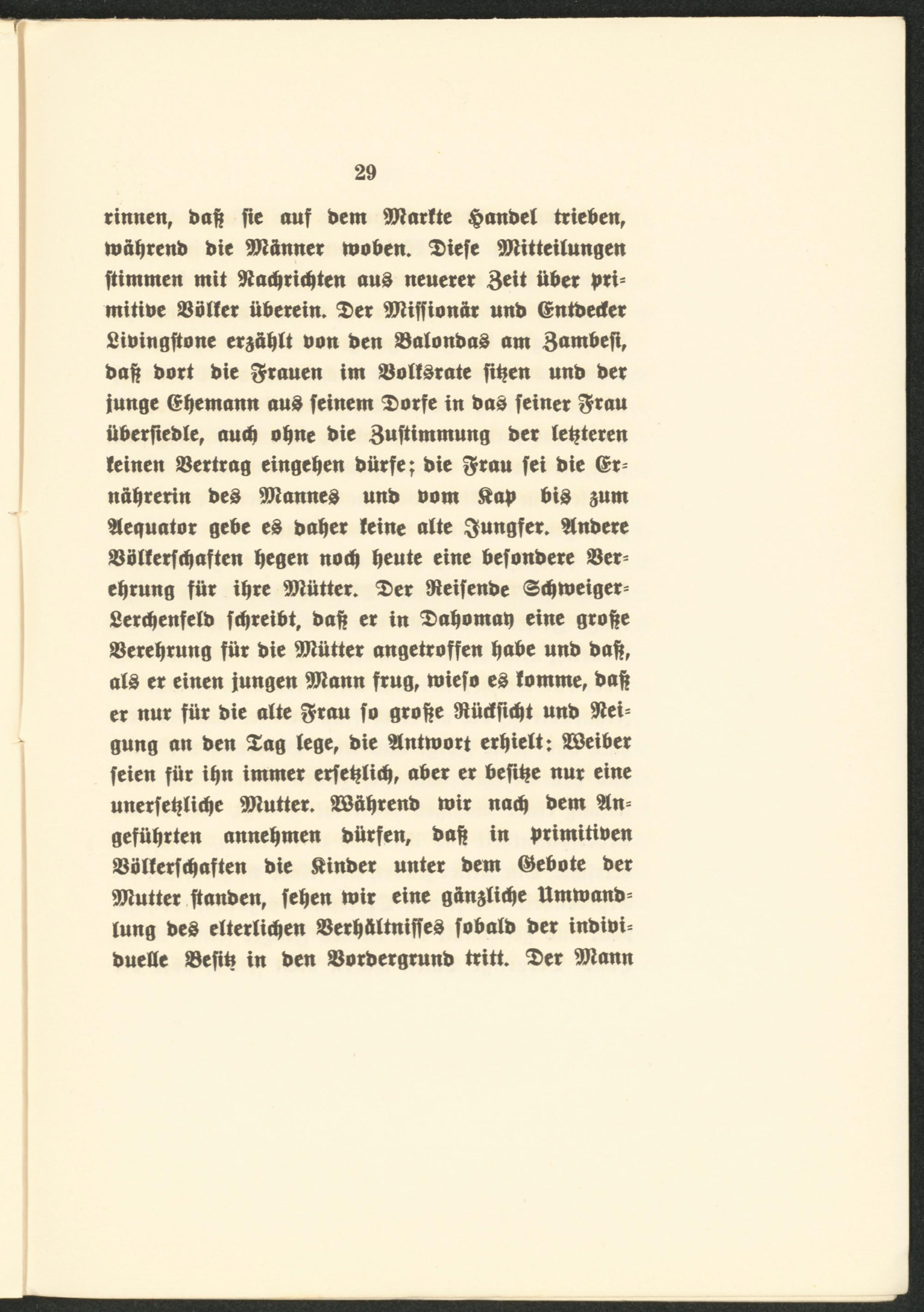 29

rinnen, daß sie auf dem Markte Handel trieben, während die Männer woben. Diese Mitteilungen stimmen mit Nachrichten aus neuerer Zeit über primitive Völker überein. Der Missionär und Entdecker Livingstone erzählt von den Balondas am Zambesi, daß dort die Frauen im Volksrate sitzen und der junge Ehemann aus seinem Dorfe in das seiner Frau übersiedle, auch ohne die Zustimmung der letzteren keinen Vertrag eingehen dürfe; die Frau sei die Ernährerin des Mannes und vom Kap bis zum Aequator gebe es daher keine alte Jungfer. Andere Völkerschaften hegen noch heute eine besondere Verehrung für ihre Mütter. Der Reisende Schweiger-Lerchenfeld schreibt, daß er in Dahomay eine große Verehrung für die Mütter angetroffen habe und daß, als er einen jungen Mann frug, wieso es komme, daß er nur für die alte Frau so große Rücksicht und Neigung an den Tag lege, die Antwort erhielt: Weiber seien für ihn immer ersetzlich, aber er besitze nur eine unersetzliche Mutter. Während wir nach dem Angeführten annehmen dürfen, daß in primitiven Völkerschaften die Kinder unter dem Gebote der Mutter standen, sehen wir eine gänzliche Umwandlung des elterlichen Verhältnisses sobald der individuelle Besitz in den Vordergrund tritt. Der Mann